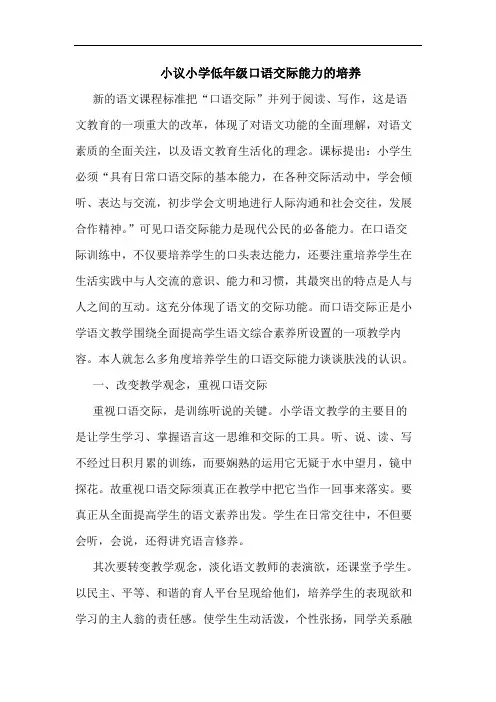 小议小学低年级口语交际能力的培养

新的语文课程标准把“口语交际”并列于阅读、写作，这是语文教育的一项重大的改革，体现了对语文功能的全面理解，对语文素质的全面关注，以及语文教育生活化的理念。课标提出：小学生必须“具有日常口语交际的基本能力，在各种交际活动中，学会倾听、表达与交流，初步学会文明地进行人际沟通和社会交往，发展合作精神。”可见口语交际能力是现代公民的必备能力。在口语交际训练中，不仅要培养学生的口头表达能力，还要注重培养学生在生活实践中与人交流的意识、能力和习惯，其最突出的特点是人与人之间的互动。这充分体现了语文的交际功能。而口语交际正是小学语文教学围绕全面提高学生语文综合素养所设置的一项教学内容。本人就怎么多角度培养学生的口语交际能力谈谈肤浅的认识。

一、改变教学观念，重视口语交际

重视口语交际，是训练听说的关键。小学语文教学的主要目的是让学生学习、掌握语言这一思维和交际的工具。听、说、读、写不经过日积月累的训练，而要娴熟的运用它无疑于水中望月，镜中探花。故重视口语交际须真正在教学中把它当作一回事来落实。要真正从全面提高学生的语文素养出发。学生在日常交往中，不但要会听，会说，还得讲究语言修养。

其次要转变教学观念，淡化语文教师的表演欲，还课堂予学生。以民主、平等、和谐的育人平台呈现给他们，培养学生的表现欲和学习的主人翁的责任感。使学生生动活泼，个性张扬，同学关系融